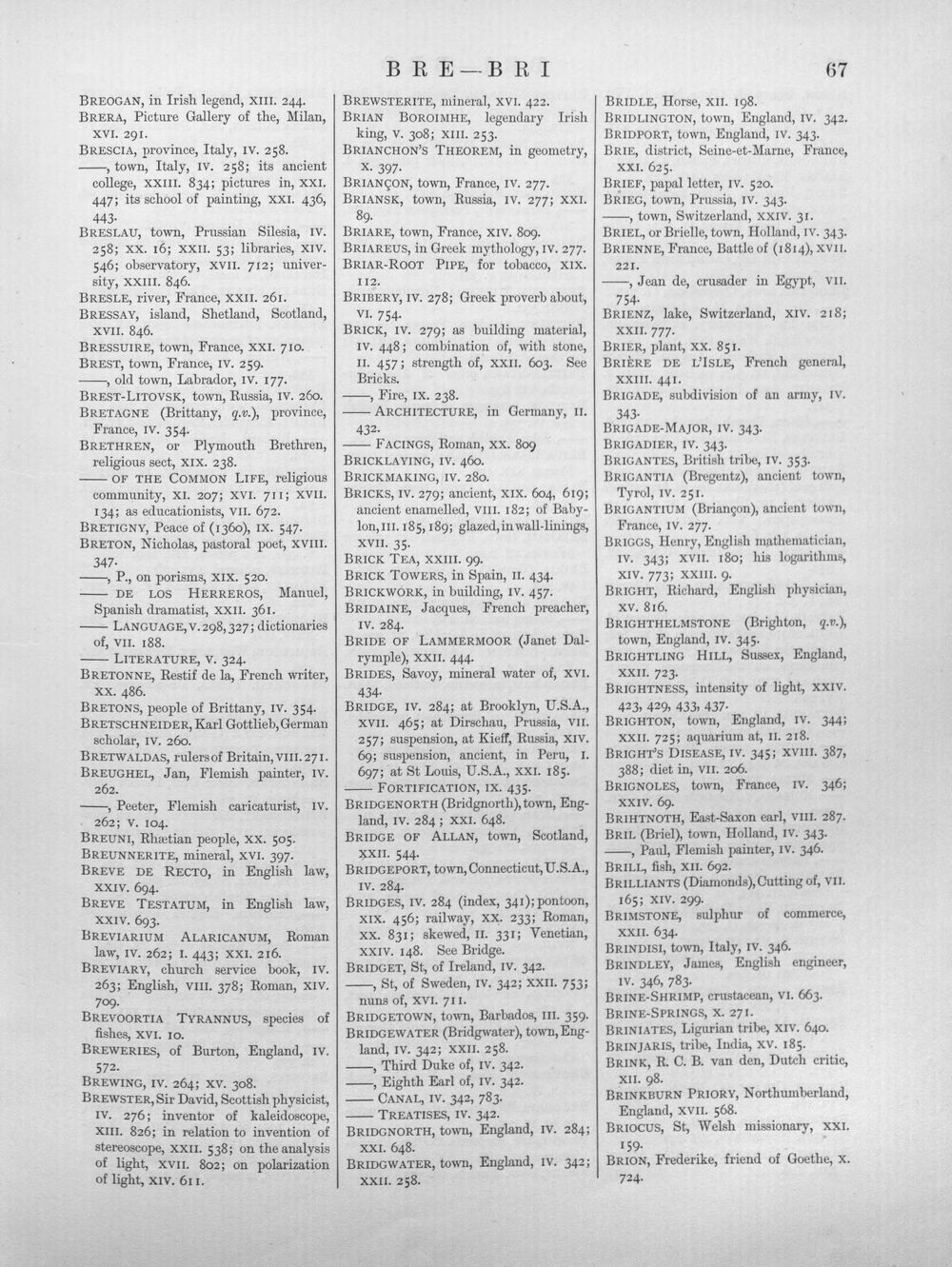 BRE—BRI 67

BREOGAN, in Irish legend, XIII. 244.
BRERA, Picture Gallery of the, Milan, XVI. 291.
BRESCIA, province, Italy, IV. 258.
——, town, Italy, IV. 258; its ancient college, XXIII. 834; pictures in, XXI. 447; its school of painting, XXI. 436, 443.
BRESLAU, town, Prussian Silesia, IV. 258; XX. 16; XXII. 53; libraries, XIV. 546; observatory, XVII. 712; university, XXIII. 846.
BRESLE, river, France, XXII. 261.
BRESSAY, island, Shetland, Scotland, XVII. 846.
BRESSUIRE, town, France, XXI. 710.
BREST, town, France, IV. 259.
——, old town, Labrador, IV. 177.
BREST-LITOVSK, town, Russia, IV. 260.
BRETAGNE (Brittany, q.v.), province, France, IV. 354.
BRETHREN, or Plymouth Brethren, religious sect, XIX. 238.
—— OF THE COMMON LIFE, religious community, XI. 207; XVI. 711; XVII. 134; as educationists, VII. 672.
BRETIGNY, Peace of (1360), IX. 547.
BRETON, Nicholas, pastoral poet, XVIII. 347.
——, P., on porisms, XIX. 520.
—— DE LOS HERREROS, Manuel, Spanish dramatist, XXII. 361.
—— LANGUAGE, V. 298, 327; dictionaries of, VII. 188.
—— LITERATURE, V. 324.
BRETONNE, Restif de la, French writer, XX. 486.
BRETONS, people of Brittany, IV. 354.
BRETSCHNEIDER, Karl Gottlieb, German scholar, IV. 260.
BRETWALDAS, rulers of Britain, VIII. 271.
BREUGHEL, Jan, Flemish painter, IV. 262.
——, Peeter, Flemish caricaturist, IV. 262; V. 104.
BREUNI, Rhætian people, XX. 505.
BREUNNERITE, mineral, XVI. 397.
BREVE DE RECTO, in English law, XXIV. 694.
BREVE TESTATUM, in English law, XXIV. 693.
BREVIARIUM ALARICANUM, Roman law, IV. 262; I. 443; XXI. 216.
BREVIARY, church service book, IV. 263; English, VIII. 378; Roman, XIV. 709.
BREVOORTIA TYRANNUS, species of fishes, XVI. 10.
BREWERIES, of Burton, England, IV. 572.
BREWING, IV. 264; XV. 308.
BREWSTER, Sir David, Scottish physicist, IV. 276; inventor of kaleidoscope, XIII. 826; in relation to invention of stereoscope, XXII. 538; on the analysis of light, XVII. 802; on polarization of light, XIV. 611.

BREWSTERITE, mineral, XVI. 422.
BRIAN BOROIMHE, legendary Irish king, V. 308; XIII. 253.
BRIANCHON'S THEOREM, in geometry, X. 397.
BRIANÇON, town, France, IV. 277.
BRIANSK, town, Russia, IV. 277; XXI. 89.
BRIARE, town, France, XIV. 809.
BRIAREUS, in Greek mythology, IV. 277.
BRIAR-ROOT PIPE, for tobacco, XIX. 112.
BRIBERY, IV. 278; Greek proverb about, VI. 754.
BRICK, IV. 279; as building material, IV. 448; combination of, with stone, II. 457; strength of, XXII. 603. See Bricks.
——, Fire, IX. 238.
—— ARCHITECTURE, in Germany, II. 432.
—— FACINGS, Roman, XX. 809
BRICKLAYING, IV. 460.
BRICKMAKING, IV. 280.
BRICKS, IV. 279; ancient, XIX. 604, 619; ancient enamelled, VIII. 182; of Babylon, III. 185, 189; glazed, in wall-linings, XVII. 35.
BRICK TEA, XXIII. 99.
BRICK TOWERS, in Spain, II. 434.
BRICKWORK, in building, IV. 457.
BRIDAINE, Jacques, French preacher, IV. 284.
BRIDE OF LAMMERMOOR (Janet Dalrymple), XXII. 444.
BRIDES, Savoy, mineral water of, XVI. 434.
BRIDGE, IV. 284; at Brooklyn, U.S.A., XVII. 465; at Dirschau, Prussia, VII. 257; suspension, at Kieff, Russia, XIV. 69; suspension, ancient, in Peru, I. 697; at St Louis, U.S.A., XXI. 185.
—— FORTIFICATION, IX. 435.
BRIDGENORTH (Bridgnorth), town, England, IV. 284; XXI. 648.
BRIDGE OF ALLAN, town, Scotland, XXII. 544.
BRIDGEPORT, town, Connecticut, U.S.A., IV. 284.
BRIDGES, IV. 284 (index, 341); pontoon, XIX. 456; railway, XX. 233; Roman, XX. 831; skewed, II. 331; Venetian, XXIV. 148. See Bridge.
BRIDGET, St, of Ireland, IV. 342.
——, St, of Sweden, IV. 342; XXII. 753; nuns of, XVI. 711.
BRIDGETOWN, town, Barbados, III. 359.
BRIDGEWATER (Bridgwater), town, England, IV. 342; XXII. 258.
——, Third Duke of, IV. 342.
——, Eighth Earl of, IV. 342.
—— CANAL, IV. 342, 783.
—— TREATISES, IV. 342.
BRIDGNORTH, town, England, IV. 284; XXI. 648.
BRIDGWATER, town, England, IV. 342; XXII. 258.

BRIDLE, Horse, XII. 198.
BRIDLINGTON, town, England, IV. 342.
BRIDPORT, town, England, IV. 343.
BRIE, district, Seine-et-Marne, France, XXI. 625.
BRIEF, papal letter, IV. 520.
BRIEG, town, Prussia, IV. 343.
——, town, Switzerland, XXIV. 31.
BRIEL, or Brielle, town, Holland, IV. 343.
BRIENNE, France, Battle of (1814), XVII. 221.
——, Jean de, crusader in Egypt, VII. 754.
BRIENZ, lake, Switzerland, XIV. 218; XXII. 777.
BRIER, plant, XX. 851.
BRIÈRE DE L'ISLE, French general, XXIII. 441.
BRIGADE, subdivision of an army, IV. 343.
BRIGADE-MAJOR, IV. 343.
BRIGADIER, IV. 343.
BRIGANTES, British tribe, IV. 353.
BRIGANTIA (Bregentz), ancient town, Tyrol, IV. 251.
BRIGANTIUM (Briançon), ancient town, France, IV. 277.
BRIGGS, Henry, English mathematician, IV. 343; XVII. 180; his logarithms, XIV. 773; XXIII. 9.
BRIGHT, Richard, English physician, XV. 816.
BRIGHTHELMSTONE (Brighton, q.v.), town, England, IV. 345.
BRIGHTLING HILL, Sussex, England, XXII. 723.
BRIGHTNESS, intensity of light, XXIV. 423, 429, 433, 437.
BRIGHTON, town, England, IV. 344; XXII. 725; aquarium at, II. 218.
BRIGHT'S DISEASE, IV. 345; XVIII. 387, 388; diet in, VII. 206.
BRIGNOLES, town, France, IV. 346; XXIV. 69.
BRIHTNOTH, East-Saxon earl, VIII. 287.
BRIL (Briel), town, Holland, IV. 343.
——, Paul, Flemish painter, IV. 346.
BRILL, fish, XII. 692.
BRILLIANTS (Diamonds), Cutting of, VII. 165; XIV. 299.
BRIMSTONE, sulphur of commerce, XXII. 634.
BRINDISI, town, Italy, IV. 346.
BRINDLEY, James, English engineer, IV. 346, 783.
BRINE-SHRIMP, crustacean, VI. 663.
BRINE-SPRINGS, X. 271.
BRINIATES, Ligurian tribe, XIV. 640.
BRINJARIS, tribe, India, XV. 185.
BRINK, R. C. B. van den, Dutch critic, XII. 98.
BRINKBURN PRIORY, Northumberland, England, XVII. 568.
BRIOCUS, St, Welsh missionary, XXI. 159.
BRION, Frederike, friend of Goethe, X. 724.